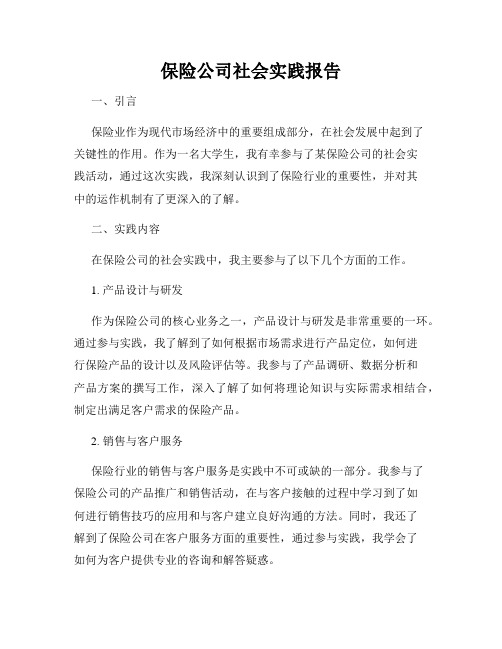 保险公司社会实践报告

一、引言

保险业作为现代市场经济中的重要组成部分，在社会发展中起到了关键性的作用。作为一名大学生，我有幸参与了某保险公司的社会实践活动，通过这次实践，我深刻认识到了保险行业的重要性，并对其中的运作机制有了更深入的了解。

二、实践内容

在保险公司的社会实践中，我主要参与了以下几个方面的工作。

1. 产品设计与研发

作为保险公司的核心业务之一，产品设计与研发是非常重要的一环。通过参与实践，我了解到了如何根据市场需求进行产品定位，如何进行保险产品的设计以及风险评估等。我参与了产品调研、数据分析和产品方案的撰写工作，深入了解了如何将理论知识与实际需求相结合，制定出满足客户需求的保险产品。

2. 销售与客户服务

保险行业的销售与客户服务是实践中不可或缺的一部分。我参与了保险公司的产品推广和销售活动，在与客户接触的过程中学习到了如何进行销售技巧的应用和与客户建立良好沟通的方法。同时，我还了解到了保险公司在客户服务方面的重要性，通过参与实践，我学会了如何为客户提供专业的咨询和解答疑惑。